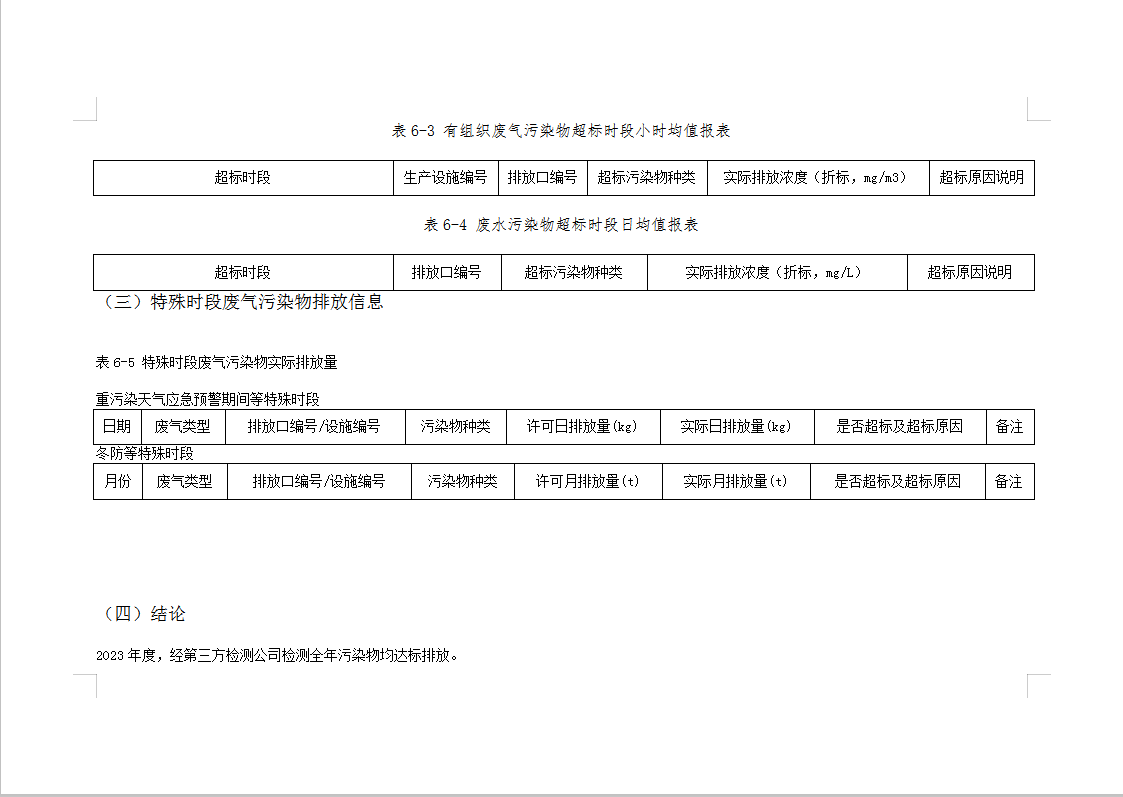 表 6-3 有组织废气污染物超标时段小时均值报表

| 超标时段 | 生产设施编号 | 排放口编号 | 超标污染物种类 | 实际排放浓度（折标，mg/m3） | 超标原因说明 |
|---|---|---|---|---|---|

表 6-4 废水污染物超标时段日均值报表

| 超标时段 | 排放口编号 | 超标污染物种类 | 实际排放浓度（折标，mg/L） | 超标原因说明 |
|---|---|---|---|---|

（三）特殊时段废气污染物排放信息

表 6-5 特殊时段废气污染物实际排放量

重污染天气应急预警期间等特殊时段

| 日期 | 废气类型 | 排放口编号/设施编号 | 污染物种类 | 许可日排放量(kg) | 实际日排放量(kg) | 是否超标及超标原因 | 备注 |
|---|---|---|---|---|---|---|---|

冬防等特殊时段

| 月份 | 废气类型 | 排放口编号/设施编号 | 污染物种类 | 许可月排放量(t) | 实际月排放量(t) | 是否超标及超标原因 | 备注 |
|---|---|---|---|---|---|---|---|

（四）结论

2023 年度，经第三方检测公司检测全年污染物均达标排放。